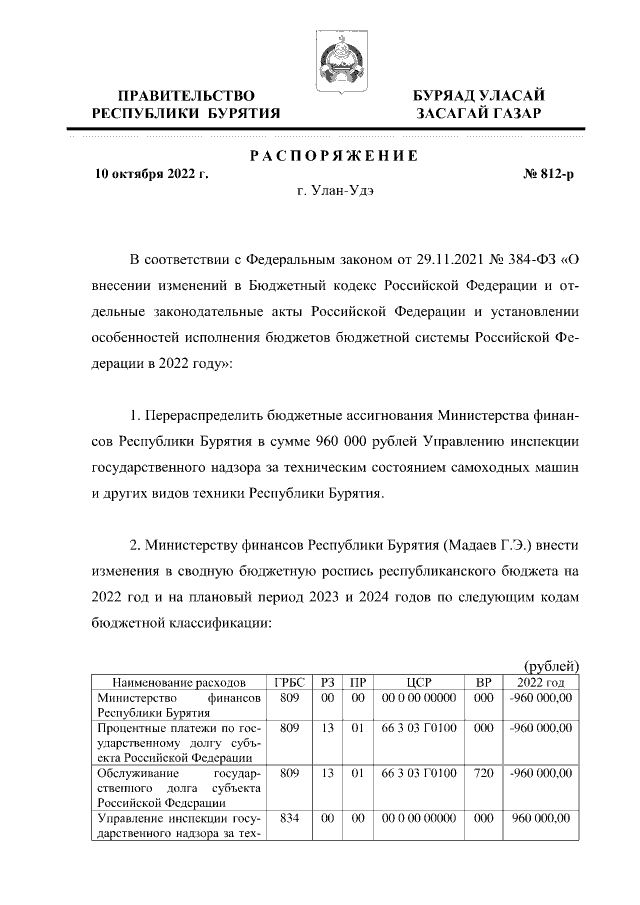 ПРАВИТЕЛЬСТВО
РЕСПУБЛИКИ БУРЯТИЯ

БУРЯАД УЛАСАЙ
ЗАСАГАЙ ГАЗАР

РАСПОРЯЖЕНИЕ

10 октября 2022 г.

№ 812-р

г. Улан-Удэ

В соответствии с Федеральным законом от 29.11.2021 № 384-ФЗ «О внесении изменений в Бюджетный кодекс Российской Федерации и отдельные законодательные акты Российской Федерации и установлении особенностей исполнения бюджетов бюджетной системы Российской Федерации в 2022 году»:

1. Перераспределить бюджетные ассигнования Министерства финансов Республики Бурятия в сумме 960 000 рублей Управлению инспекции государственного надзора за техническим состоянием самоходных машин и других видов техники Республики Бурятия.

2. Министерству финансов Республики Бурятия (Мадаев Г.Э.) внести изменения в сводную бюджетную роспись республиканского бюджета на 2022 год и на плановый период 2023 и 2024 годов по следующим кодам бюджетной классификации:

(рублей)

| Наименование расходов | ГРБС | РЗ | ПР | ЦСР | ВР | 2022 год |
|---|---|---|---|---|---|---|
| Министерство финансов Республики Бурятия | 809 | 00 | 00 | 00 0 00 00000 | 000 | -960 000,00 |
| Процентные платежи по государственному долгу субъекта Российской Федерации | 809 | 13 | 01 | 66 3 03 Г0100 | 000 | -960 000,00 |
| Обслуживание государственного долга субъекта Российской Федерации | 809 | 13 | 01 | 66 3 03 Г0100 | 720 | -960 000,00 |
| Управление инспекции государственного надзора за тех- | 834 | 00 | 00 | 00 0 00 00000 | 000 | 960 000,00 |